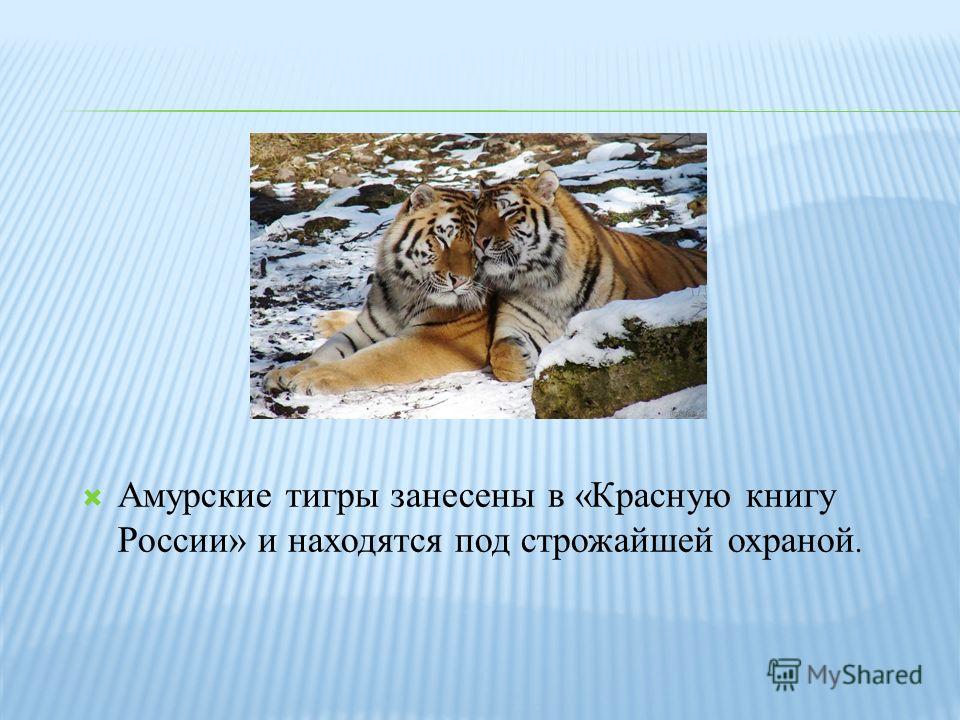 Амурские тигры занесены в «Красную книгу России» и находятся под строжайшей охраной.

MyShared